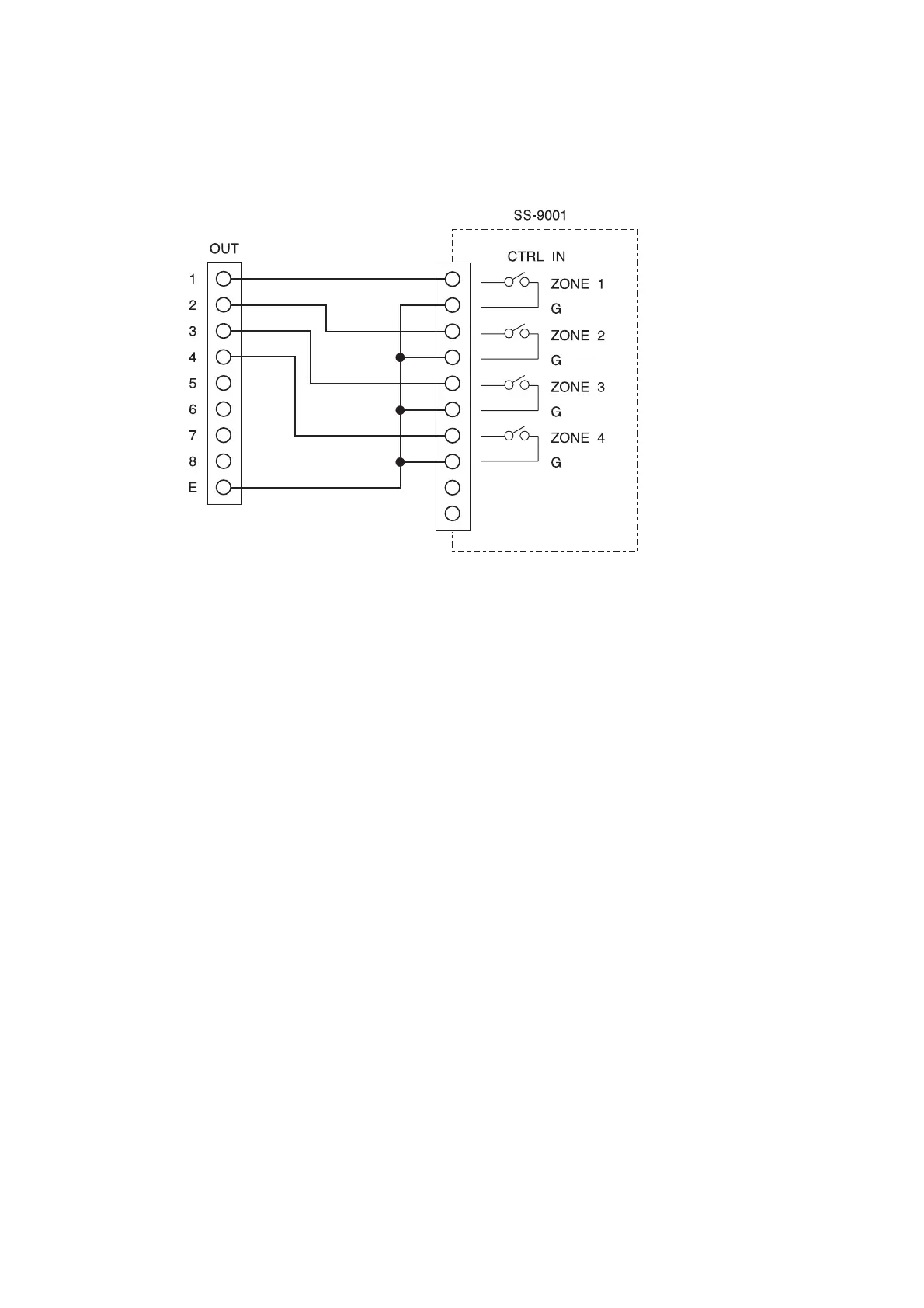 SS-9001

OUT

1
2
3
4
5
6
7
8
E

CTRL IN

ZONE 1
G
ZONE 2
G
ZONE 3
G
ZONE 4
G